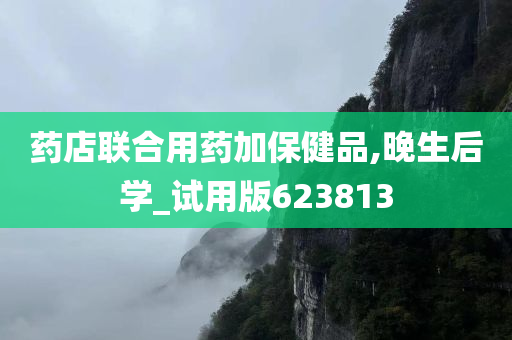 药店联合用药加保健品,晚生后学_试用版623813